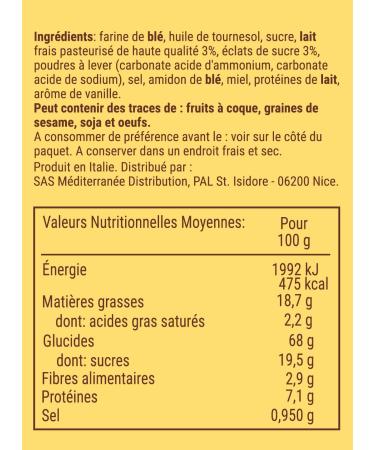 Ingrédients: farine de blé, huile de tournesol, sucre, lait frais pasteurisé de haute qualité 3%, éclats de sucre 3%, poudres à lever (carbonate acide d'ammonium, carbonate acide de sodium), sel, amidon de blé, miel, protéines de lait, arôme de vanille.
Peut contenir des traces de : fruits à coque, graines de sesame, soja et oeufs.
A consommer de préférence avant le : voir sur le côté du paquet. A conserver dans un endroit frais et sec.
Produit en Italie. Distribué par :
SAS Méditerranée Distribution, PAL St. Isidore - 06200 Nice.

| Valeurs Nutritionnelles Moyennes: | Pour 100 g |
|---|---|
| Énergie | 1992 kJ 475 kcal |
| Matières grasses | 18,7 g |
| dont: acides gras saturés | 2,2 g |
| Glucides | 68 g |
| dont: sucres | 19,5 g |
| Fibres alimentaires | 2,9 g |
| Protéines | 7,1 g |
| Sel | 0,950 g |